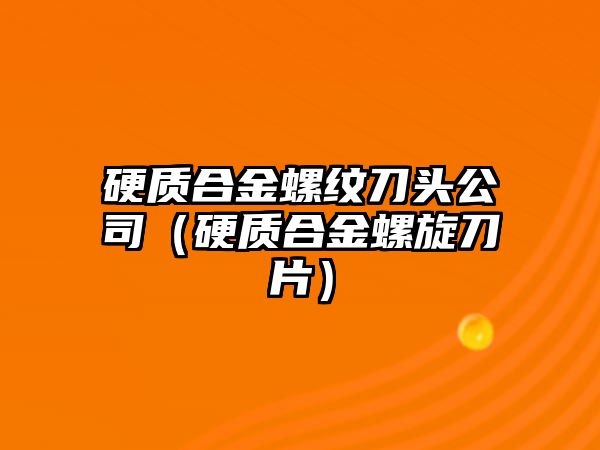 硬质合金螺纹刀头公司（硬质合金螺旋刀片）